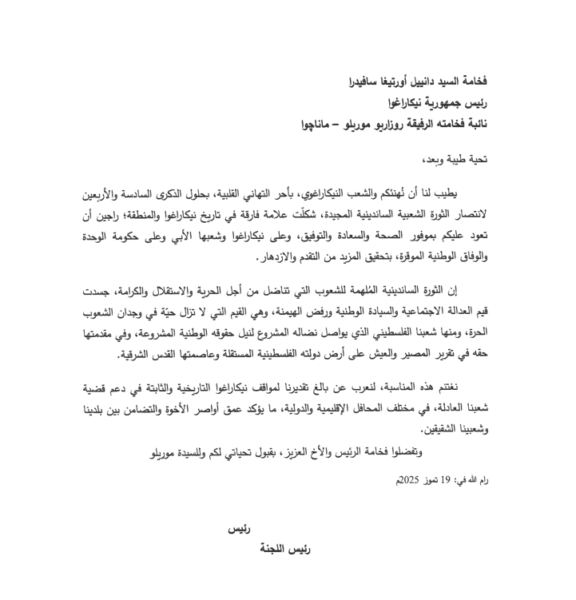 فخامة السيد دانييل أورتيغا سافيدرا
رئيس جمهورية نيكاراغوا
نائبة فخامته الرفيقة روزاريو موريلو – ماناجوا

تحية طيبة وبعد،

يطيب لنا أن نُهنئكم والشعب النيكاراغوي، بأحر التهاني القلبية، بحلول الذكرى السادسة والأربعين لانتصار الثورة الشعبية الساندينية المجيدة، شكلّت علامة فارقة في تاريخ نيكاراغوا والمنطقة؛ راجين أن تعود عليكم بموفور الصحة والسعادة والتوفيق، وعلى نيكاراغوا وشعبها الأبي وعلى حكومة الوحدة والوفاق الوطنية الموقرة، بتحقيق المزيد من التقدم والازدهار.

إن الثورة الساندينية المُلهمة للشعوب التي تناضل من أجل الحرية والاستقلال والكرامة، جسدت قيم العدالة الاجتماعية والسيادة الوطنية ورفض الهيمنة، وهي القيم التي لا تزال حيّة في وجدان الشعوب الحرة، ومنها شعبنا الفلسطيني الذي يواصل نضاله المشروع لنيل حقوقه الوطنية المشروعة، وفي مقدمتها حقه في تقرير المصير والعيش على أرض دولته الفلسطينية المستقلة وعاصمتها القدس الشرقية.

نغتنم هذه المناسبة، لنعرب عن بالغ تقديرنا لمواقف نيكاراغوا التاريخية والثابتة في دعم قضية شعبنا العادلة، في مختلف المحافل الإقليمية والدولية، ما يؤكد عمق أواصر الأخوة والتضامن بين بلدينا وشعبينا الشقيقين.

وتفضلوا فخامة الرئيس والأخ العزيز، بقبول تحياتي لكم وللسيدة موريلو

رام الله في: 19 تموز 2025م

رئيس
رئيس اللجنة